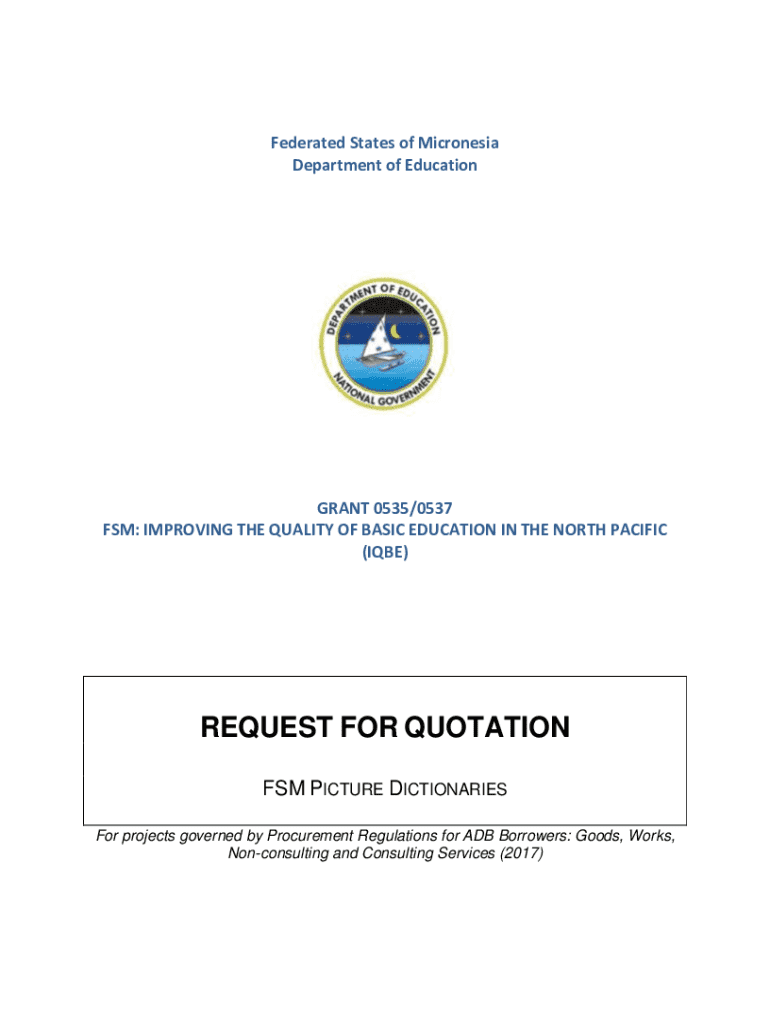 Federated States of Micronesia
Department of Education

DEPARTMENT OF EDUCATION
NATIONAL GOVERNMENT

GRANT 0535/0537
FSM: IMPROVING THE QUALITY OF BASIC EDUCATION IN THE NORTH PACIFIC (IQBE)

REQUEST FOR QUOTATION

FSM PICTURE DICTIONARIES

For projects governed by Procurement Regulations for ADB Borrowers: Goods, Works, Non-consulting and Consulting Services (2017)